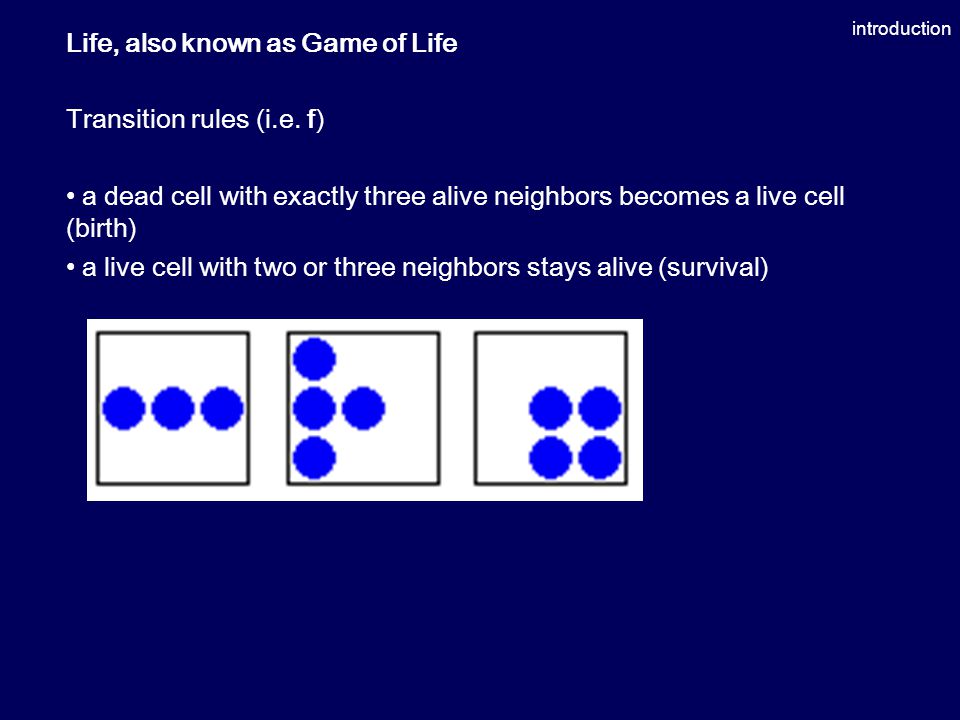 introduction

Life, also known as Game of Life

Transition rules (i.e. f)

• a dead cell with exactly three alive neighbors becomes a live cell (birth)

• a live cell with two or three neighbors stays alive (survival)